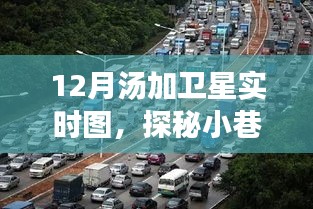 12月汤加卫星实时图，探秘小巷